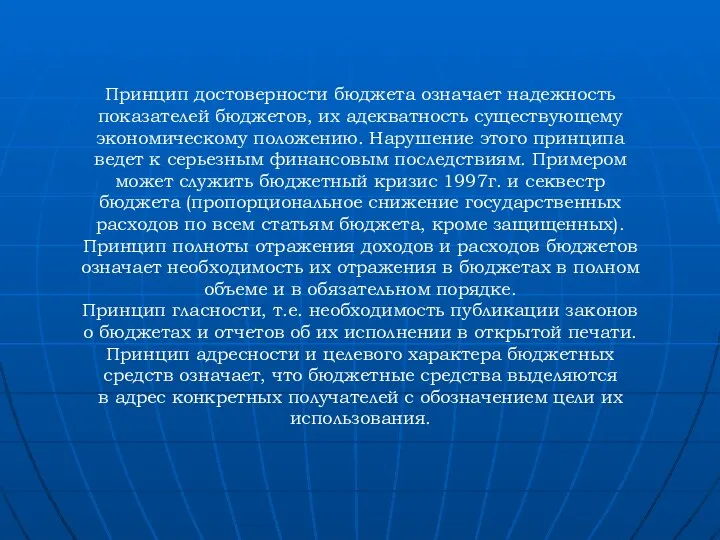 Принцип достоверности бюджета означает надежность показателей бюджетов, их адекватность существующему экономическому положению. Нарушение этого принципа ведет к серьезным финансовым последствиям. Примером может служить бюджетный кризис 1997г. и секвестр бюджета (пропорциональное снижение государственных расходов по всем статьям бюджета, кроме защищенных).
Принцип полноты отражения доходов и расходов бюджетов означает необходимость их отражения в бюджетах в полном объеме и в обязательном порядке.
Принцип гласности, т.е. необходимость публикации законов о бюджетах и отчетов об их исполнении в открытой печати.
Принцип адресности и целевого характера бюджетных средств означает, что бюджетные средства выделяются в адрес конкретных получателей с обозначением цели их использования.